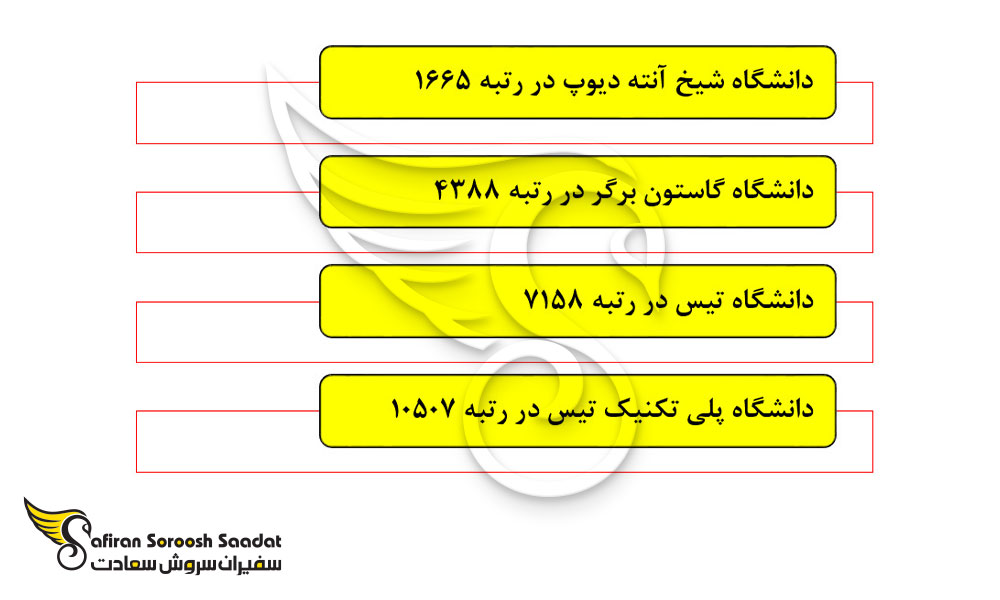 دانشگاه شیخ آنته دیوپ در رتبه ۱۶۶۵

دانشگاه گاستون برگر در رتبه ۴۳۸۸

دانشگاه تیس در رتبه ۷۱۵۸

دانشگاه پلی تکنیک تیس در رتبه ۱۰۵۰۷

Safiran Soroosh Saadat
سفیران سروش سعادت